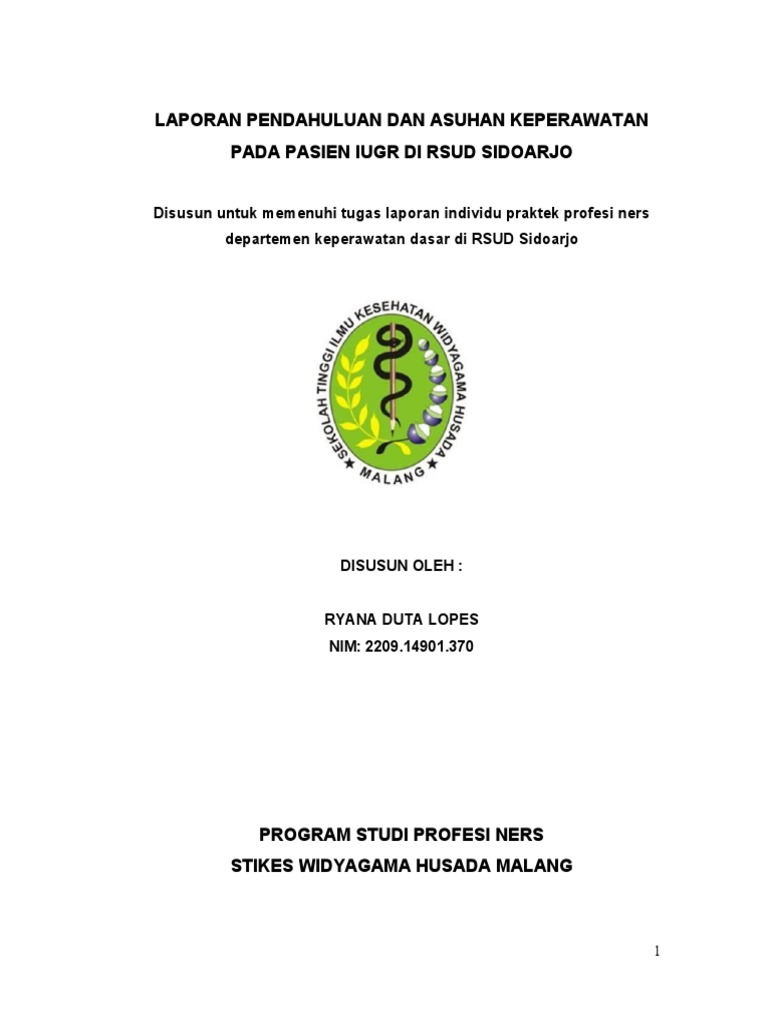 LAPORAN PENDAHULUAN DAN ASUHAN KEPERAWATAN
PADA PASIEN IUGR DI RSUD SIDOARJO

Disusun untuk memenuhi tugas laporan individu praktek profesi ners departemen keperawatan dasar di RSUD Sidoarjo

SEKOLAH TINGGI ILMU KESEHATAN WIDYAGAMA HUSADA
MALANG

DISUSUN OLEH :

RYANA DUTA LOPES
NIM: 2209.14901.370

PROGRAM STUDI PROFESI NERS
STIKES WIDYAGAMA HUSADA MALANG

1